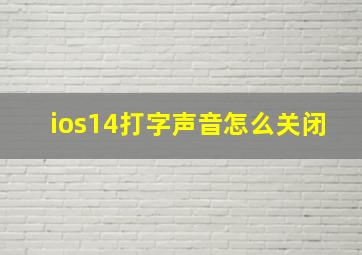 ios14打字声音怎么关闭